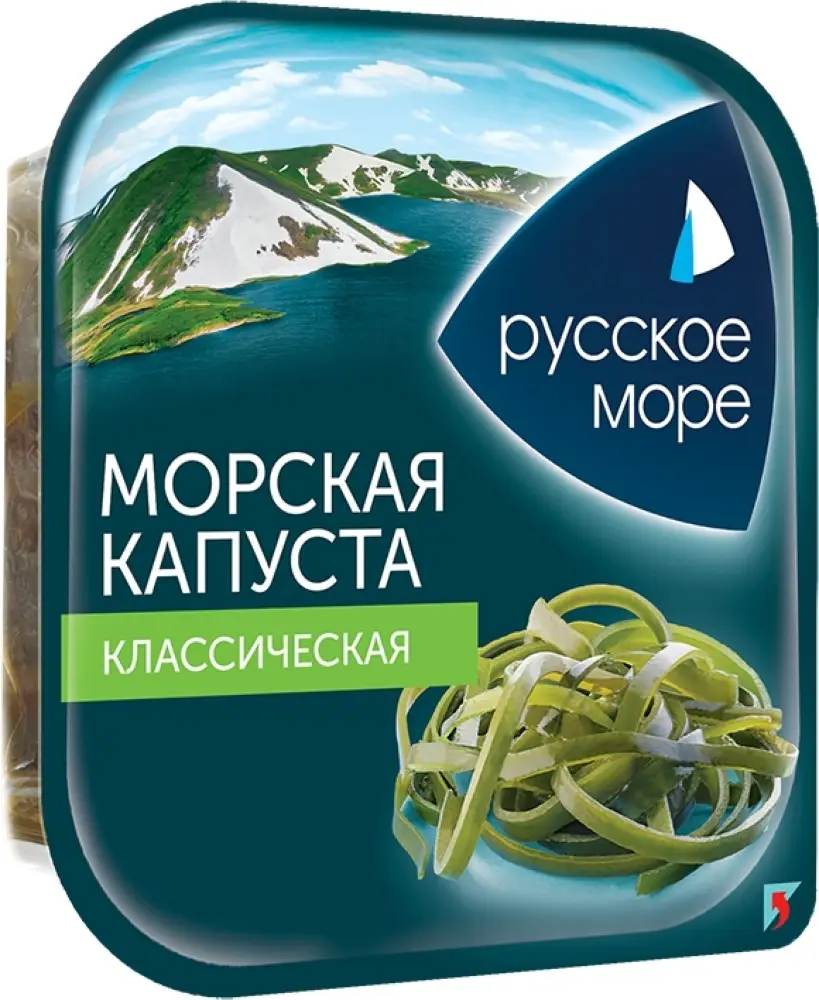 русское море

МОРСКАЯ КАПУСТА

КЛАССИЧЕСКАЯ